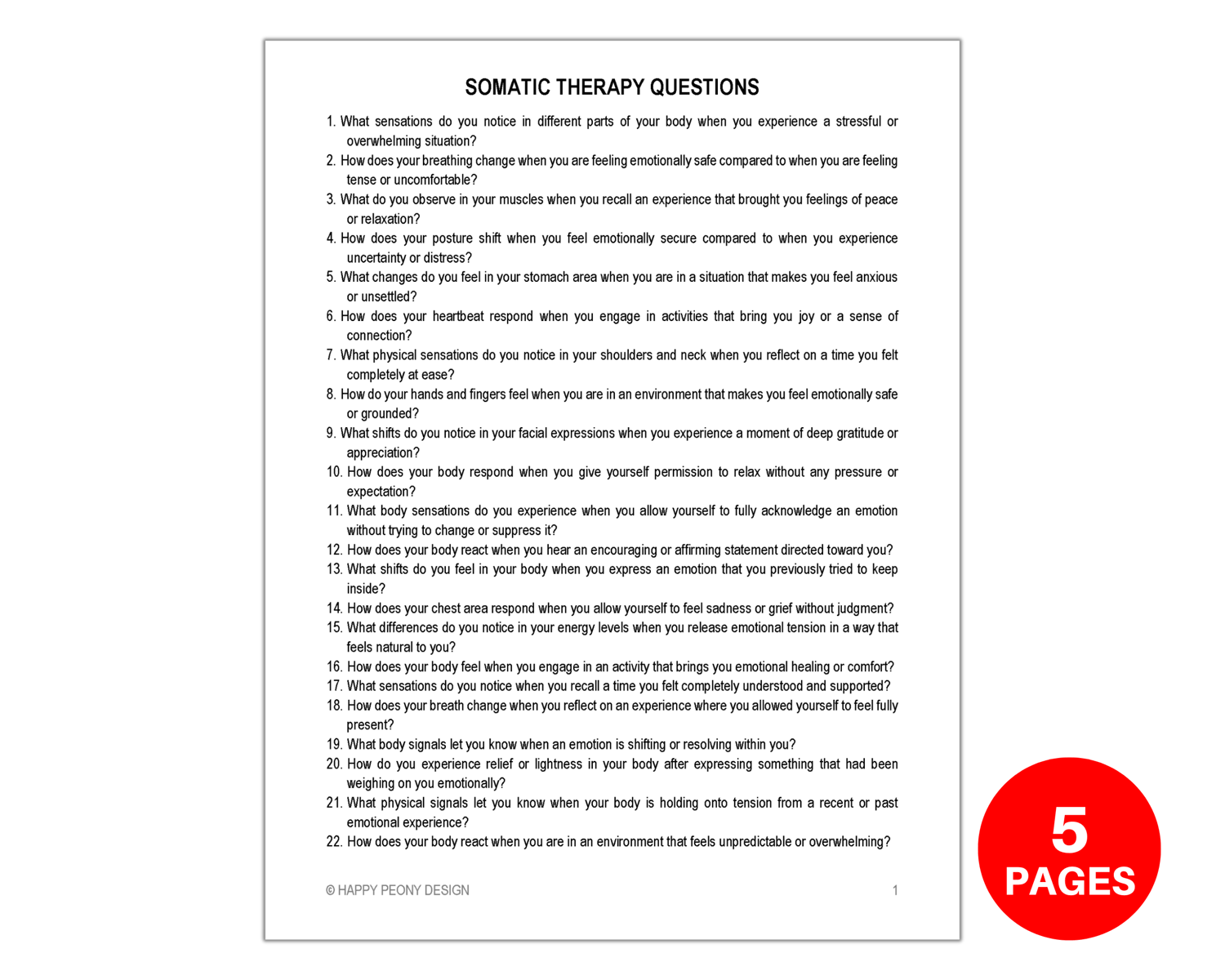 SOMATIC THERAPY QUESTIONS

1. What sensations do you notice in different parts of your body when you experience a stressful or overwhelming situation?
2. How does your breathing change when you are feeling emotionally safe compared to when you are feeling tense or uncomfortable?
3. What do you observe in your muscles when you recall an experience that brought you feelings of peace or relaxation?
4. How does your posture shift when you feel emotionally secure compared to when you experience uncertainty or distress?
5. What changes do you feel in your stomach area when you are in a situation that makes you feel anxious or unsettled?
6. How does your heartbeat respond when you engage in activities that bring you joy or a sense of connection?
7. What physical sensations do you notice in your shoulders and neck when you reflect on a time you felt completely at ease?
8. How do your hands and fingers feel when you are in an environment that makes you feel emotionally safe or grounded?
9. What shifts do you notice in your facial expressions when you experience a moment of deep gratitude or appreciation?
10. How does your body respond when you give yourself permission to relax without any pressure or expectation?
11. What body sensations do you experience when you allow yourself to fully acknowledge an emotion without trying to change or suppress it?
12. How does your body react when you hear an encouraging or affirming statement directed toward you?
13. What shifts do you feel in your body when you express an emotion that you previously tried to keep inside?
14. How does your chest area respond when you allow yourself to feel sadness or grief without judgment?
15. What differences do you notice in your energy levels when you release emotional tension in a way that feels natural to you?
16. How does your body feel when you engage in an activity that brings you emotional healing or comfort?
17. What sensations do you notice when you recall a time you felt completely understood and supported?
18. How does your breath change when you reflect on an experience where you allowed yourself to feel fully present?
19. What body signals let you know when an emotion is shifting or resolving within you?
20. How do you experience relief or lightness in your body after expressing something that had been weighing on you emotionally?
21. What physical signals let you know when your body is holding onto tension from a recent or past emotional experience?
22. How does your body react when you are in an environment that feels unpredictable or overwhelming?

© HAPPY PEONY DESIGN 1

5 PAGES